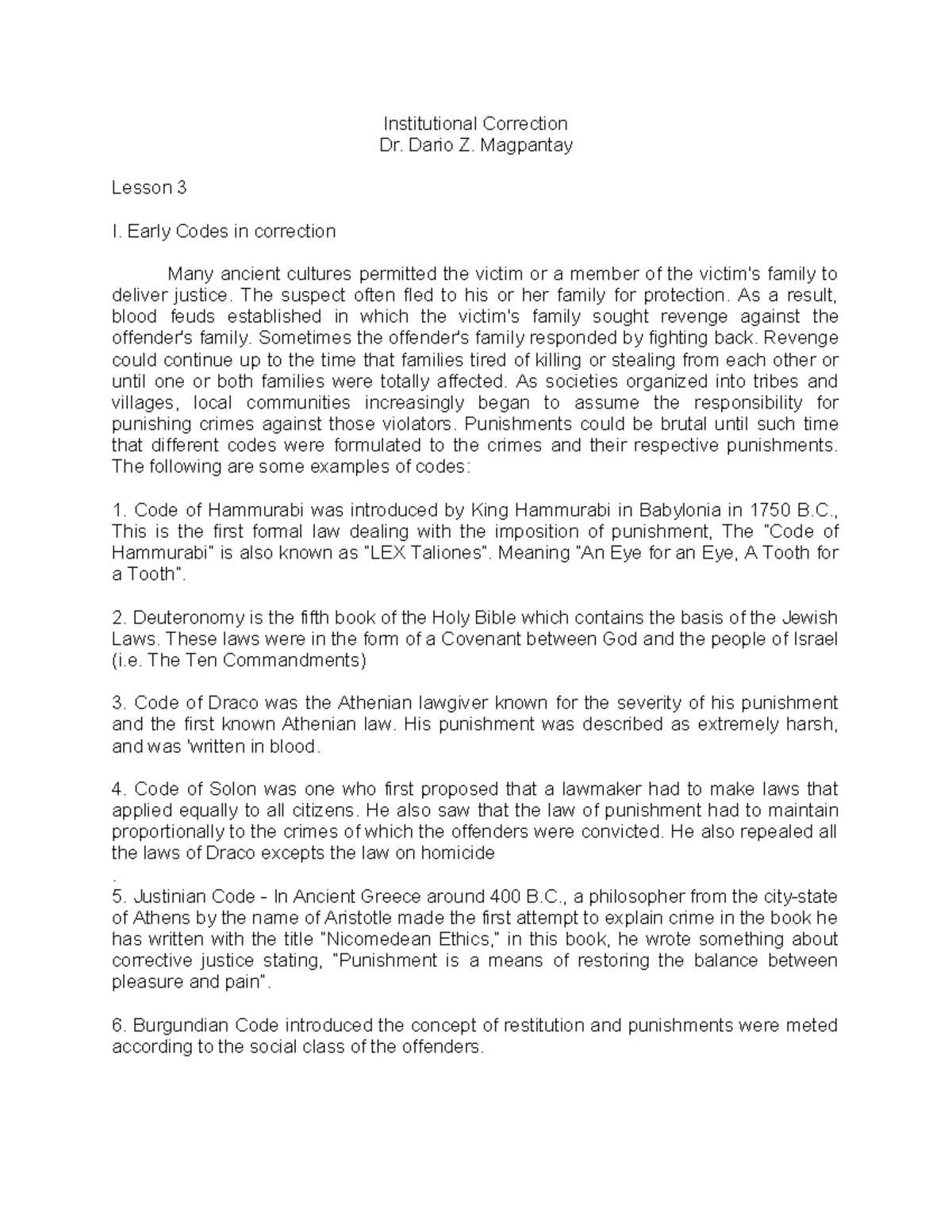 Institutional Correction
Dr. Dario Z. Magpantay

Lesson 3

I. Early Codes in correction

Many ancient cultures permitted the victim or a member of the victim's family to deliver justice. The suspect often fled to his or her family for protection. As a result, blood feuds established in which the victim's family sought revenge against the offender's family. Sometimes the offender's family responded by fighting back. Revenge could continue up to the time that families tired of killing or stealing from each other or until one or both families were totally affected. As societies organized into tribes and villages, local communities increasingly began to assume the responsibility for punishing crimes against those violators. Punishments could be brutal until such time that different codes were formulated to the crimes and their respective punishments. The following are some examples of codes:

1. Code of Hammurabi was introduced by King Hammurabi in Babylonia in 1750 B.C., This is the first formal law dealing with the imposition of punishment, The "Code of Hammurabi" is also known as "LEX Taliones". Meaning "An Eye for an Eye, A Tooth for a Tooth".

2. Deuteronomy is the fifth book of the Holy Bible which contains the basis of the Jewish Laws. These laws were in the form of a Covenant between God and the people of Israel (i.e. The Ten Commandments)

3. Code of Draco was the Athenian lawgiver known for the severity of his punishment and the first known Athenian law. His punishment was described as extremely harsh, and was 'written in blood.

4. Code of Solon was one who first proposed that a lawmaker had to make laws that applied equally to all citizens. He also saw that the law of punishment had to maintain proportionally to the crimes of which the offenders were convicted. He also repealed all the laws of Draco excepts the law on homicide
.
5. Justinian Code - In Ancient Greece around 400 B.C., a philosopher from the city-state of Athens by the name of Aristotle made the first attempt to explain crime in the book he has written with the title "Nicomedean Ethics," in this book, he wrote something about corrective justice stating, "Punishment is a means of restoring the balance between pleasure and pain".

6. Burgundian Code introduced the concept of restitution and punishments were meted according to the social class of the offenders.